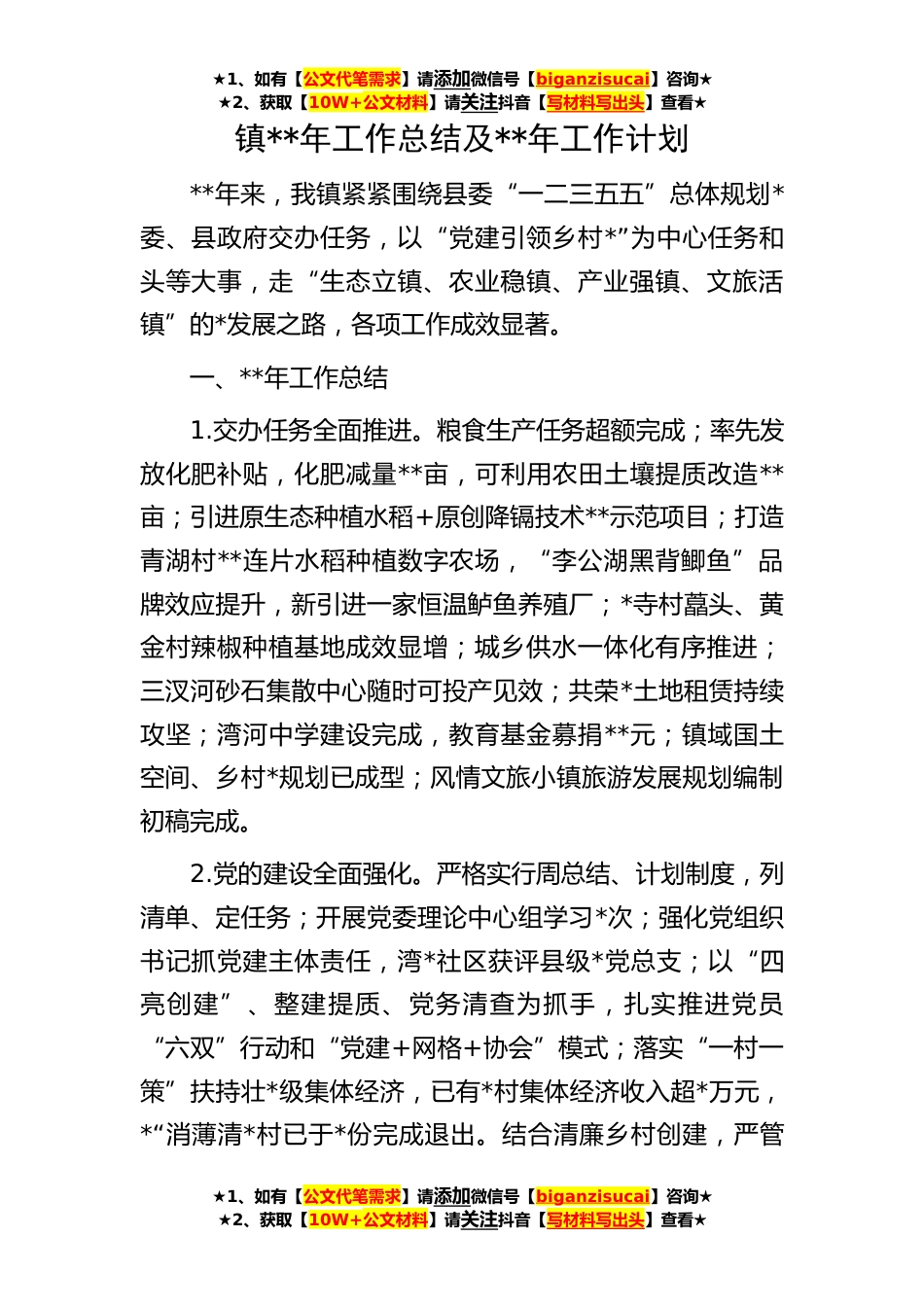 ★1、如有【公文代笔需求】请添加微信号【biganzisucai】咨询★
★2、获取【10W+公文材料】请关注抖音【写材料写出头】查看★

镇**年工作总结及**年工作计划

**年来，我镇紧紧围绕县委“一二三五五”总体规划*委、县政府交办任务，以“党建引领乡村*”为中心任务和头等大事，走“生态立镇、农业稳镇、产业强镇、文旅活镇”的*发展之路，各项工作成效显著。

一、**年工作总结

1.交办任务全面推进。粮食生产任务超额完成；率先发放化肥补贴，化肥减量**亩，可利用农田土壤提质改造**亩；引进原生态种植水稻+原创降镉技术**示范项目；打造青湖村**连片水稻种植数字农场，“李公湖黑背鲫鱼”品牌效应提升，新引进一家恒温鲈鱼养殖厂；*寺村藠头、黄金村辣椒种植基地成效显增；城乡供水一体化有序推进；三汊河砂石集散中心随时可投产见效；共荣*土地租赁持续攻坚；湾河中学建设完成，教育基金募捐**元；镇域国土空间、乡村*规划已成型；风情文旅小镇旅游发展规划编制初稿完成。

2.党的建设全面强化。严格实行周总结、计划制度，列清单、定任务；开展党委理论中心组学习*次；强化党组织书记抓党建主体责任，湾*社区获评县级*党总支；以“四亮创建”、整建提质、党务清查为抓手，扎实推进党员“六双”行动和“党建+网格+协会”模式；落实“一村一策”扶持壮*级集体经济，已有*村集体经济收入超*万元，*“消薄清*村已于*份完成退出。结合清廉乡村创建，严管

★1、如有【公文代笔需求】请添加微信号【biganzisucai】咨询★
★2、获取【10W+公文材料】请关注抖音【写材料写出头】查看★